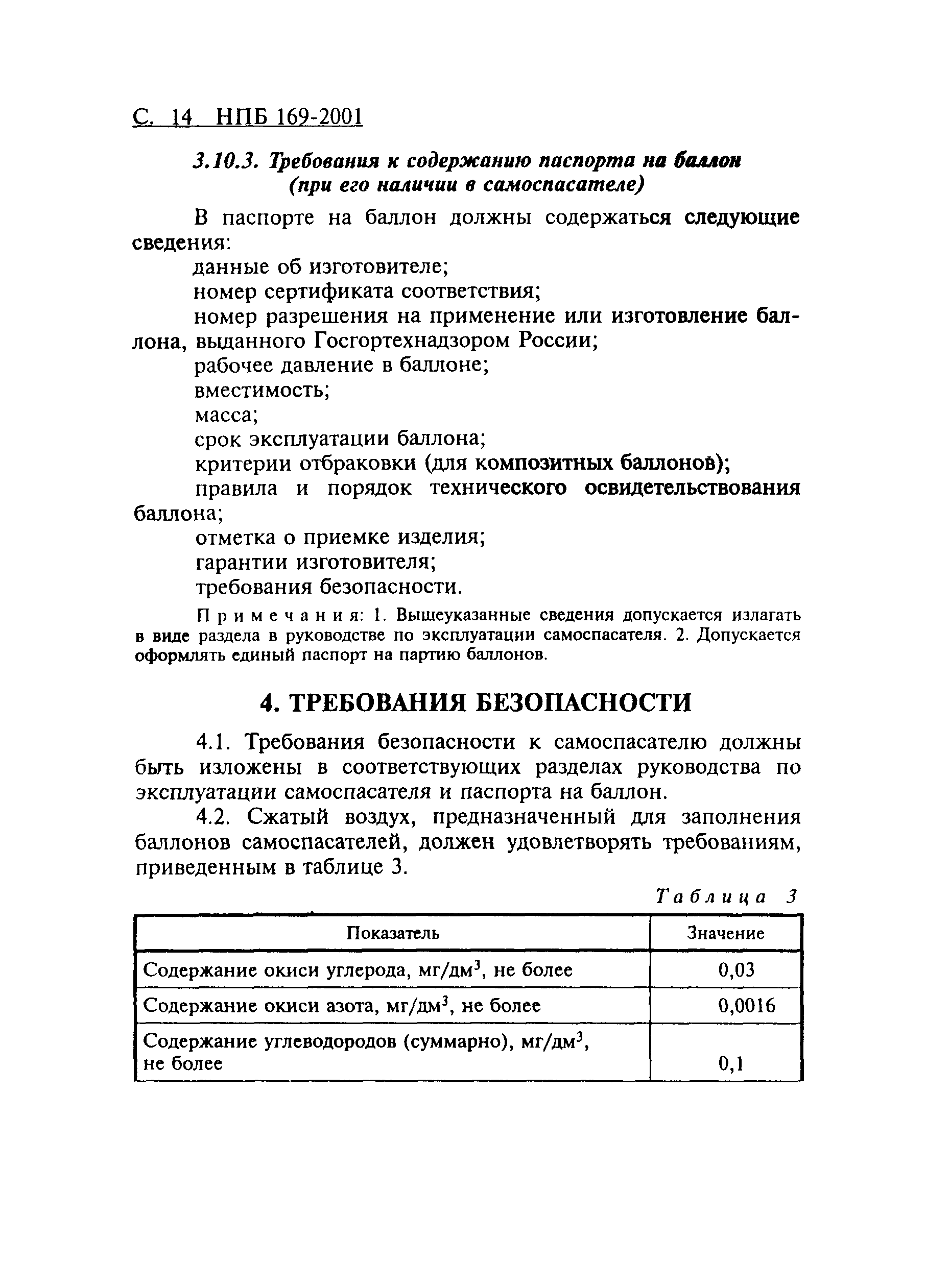 С. 14 НПБ 169-2001

3.10.3. Требования к содержанию паспорта на баллон (при его наличии в самоспасателе)

В паспорте на баллон должны содержаться следующие сведения:

данные об изготовителе;

номер сертификата соответствия;

номер разрешения на применение или изготовление баллона, выданного Госгортехнадзором России;

рабочее давление в баллоне;

вместимость;

масса;

срок эксплуатации баллона;

критерии отбраковки (для композитных баллонов);

правила и порядок технического освидетельствования баллона;

отметка о приемке изделия;

гарантии изготовителя;

требования безопасности.

Примечания: 1. Вышеуказанные сведения допускается излагать в виде раздела в руководстве по эксплуатации самоспасателя. 2. Допускается оформлять единый паспорт на партию баллонов.

4. ТРЕБОВАНИЯ БЕЗОПАСНОСТИ

4.1. Требования безопасности к самоспасателю должны быть изложены в соответствующих разделах руководства по эксплуатации самоспасателя и паспорта на баллон.

4.2. Сжатый воздух, предназначенный для заполнения баллонов самоспасателей, должен удовлетворять требованиям, приведенным в таблице 3.

Таблица 3

| Показатель | Значение |
|---|---|
| Содержание окиси углерода, мг/дм$^3$, не более | 0,03 |
| Содержание окиси азота, мг/дм$^3$, не более | 0,0016 |
| Содержание углеводородов (суммарно), мг/дм$^3$, не более | 0,1 |